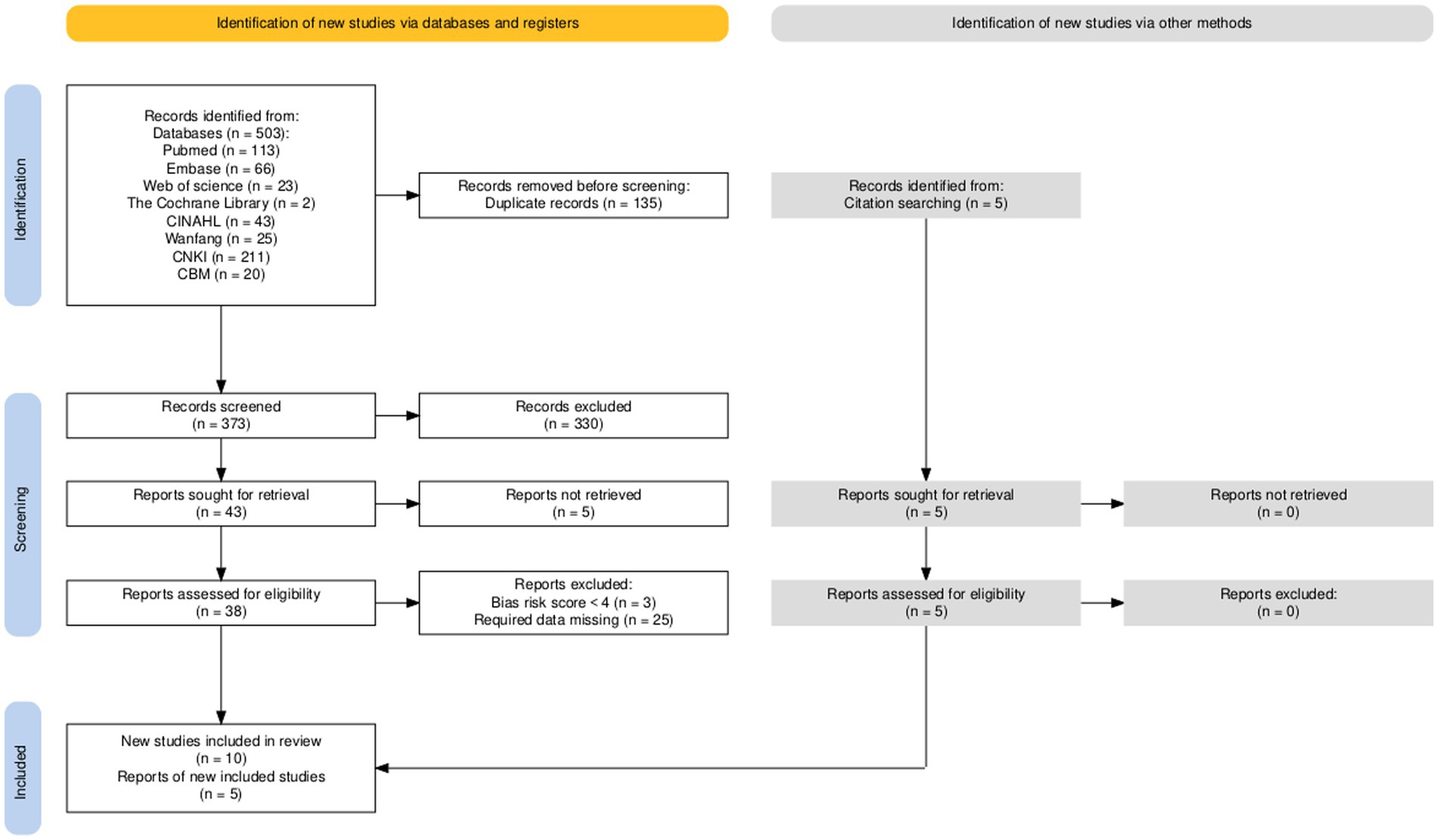 Identification of new studies via databases and registers

Identification of new studies via other methods

Identification

Records identified from:
Databases (n = 503):
Pubmed (n = 113)
Embase (n = 66)
Web of science (n = 23)
The Cochrane Library (n = 2)
CINAHL (n = 43)
Wanfang (n = 25)
CNKI (n = 211)
CBM (n = 20)

Records removed before screening:
Duplicate records (n = 135)

Records identified from:
Citation searching (n = 5)

Screening

Records screened
(n = 373)

Records excluded
(n = 330)

Reports sought for retrieval
(n = 43)

Reports not retrieved
(n = 5)

Reports sought for retrieval
(n = 5)

Reports not retrieved
(n = 0)

Reports assessed for eligibility
(n = 38)

Reports excluded:
Bias risk score < 4 (n = 3)
Required data missing (n = 25)

Reports assessed for eligibility
(n = 5)

Reports excluded:
(n = 0)

Included

New studies included in review
(n = 10)
Reports of new included studies
(n = 5)